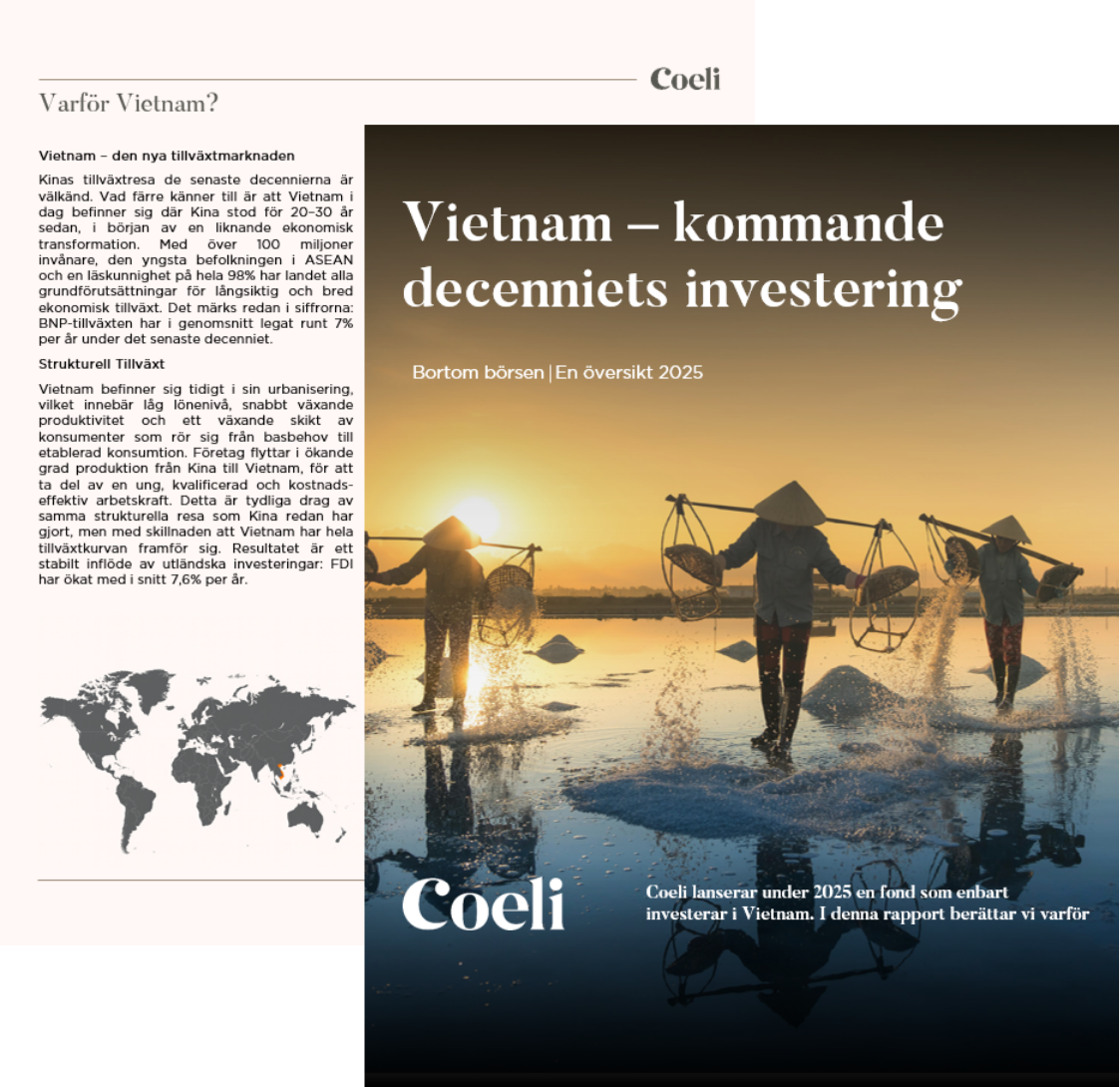 Coeli

Varför Vietnam?

Vietnam – den nya tillväxtmarknaden

Kinas tillväxtresa de senaste decennierna är välkänd. Vad färre känner till är att Vietnam i dag befinner sig där Kina stod för 20–30 år sedan, i början av en liknande ekonomisk transformation. Med över 100 miljoner invånare, den yngsta befolkningen i ASEAN och en läskunnighet på hela 98% har landet alla grundförutsättningar för långsiktig och bred ekonomisk tillväxt. Det märks redan i siffrorna: BNP-tillväxten har i genomsnitt legat runt 7% per år under det senaste decenniet.

Strukturell Tillväxt

Vietnam befinner sig tidigt i sin urbanisering, vilket innebär låg lönenivå, snabbt växande produktivitet och ett växande skikt av konsumenter som rör sig från basbehov till etablerad konsumtion. Företag flyttar i ökande grad produktion från Kina till Vietnam, för att ta del av en ung, kvalificerad och kostnadseffektiv arbetskraft. Detta är tydliga drag av samma strukturella resa som Kina redan har gjort, men med skillnaden att Vietnam har hela tillväxtkurvan framför sig. Resultatet är ett stabilt inflöde av utländska investeringar: FDI har ökat med i snitt 7,6% per år.

Vietnam – kommande decenniets investering

Bortom börsen | En översikt 2025

Coeli

Coeli lanserar under 2025 en fond som enbart investerar i Vietnam. I denna rapport berättar vi varför